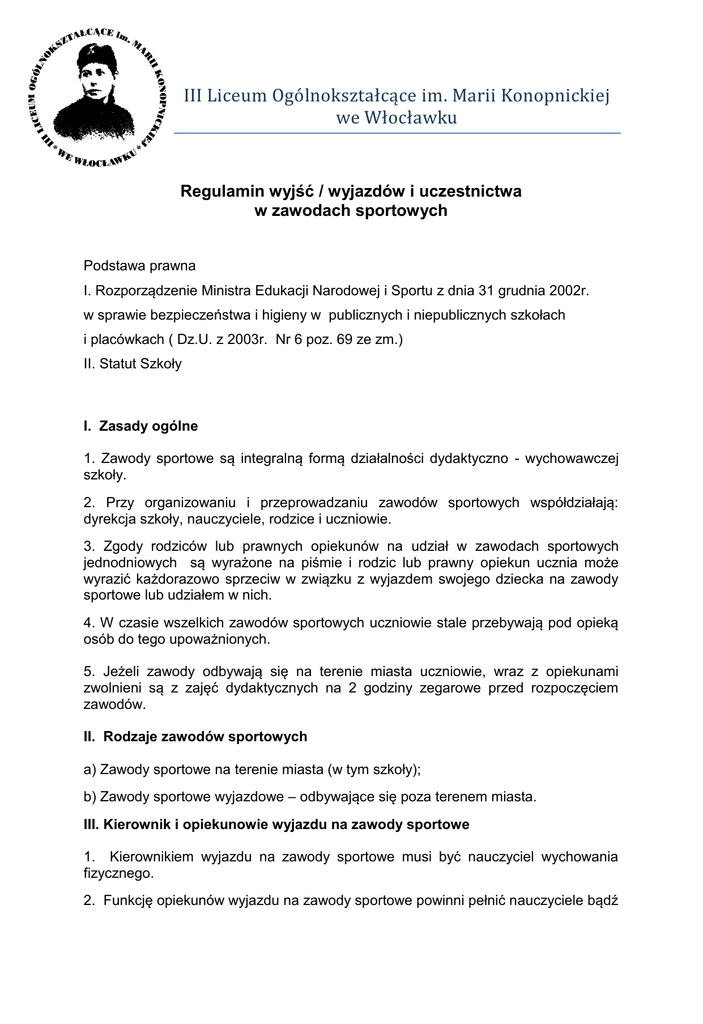 III LICEUM OGÓLNOKSZTAŁCĄCE im. MARII KONOPNICKIEJ * WE WŁOCŁAWKU *

III Liceum Ogólnokształcące im. Marii Konopnickiej we Włocławku

Regulamin wyjść / wyjazdów i uczestnictwa w zawodach sportowych

Podstawa prawna

I. Rozporządzenie Ministra Edukacji Narodowej i Sportu z dnia 31 grudnia 2002r. w sprawie bezpieczeństwa i higieny w publicznych i niepublicznych szkołach i placówkach ( Dz.U. z 2003r. Nr 6 poz. 69 ze zm.)

II. Statut Szkoły

I. Zasady ogólne

1. Zawody sportowe są integralną formą działalności dydaktyczno - wychowawczej szkoły.

2. Przy organizowaniu i przeprowadzaniu zawodów sportowych współdziałają: dyrekcja szkoły, nauczyciele, rodzice i uczniowie.

3. Zgody rodziców lub prawnych opiekunów na udział w zawodach sportowych jednodniowych są wyrażone na piśmie i rodzic lub prawny opiekun ucznia może wyrazić każdorazowo sprzeciw w związku z wyjazdem swojego dziecka na zawody sportowe lub udziałem w nich.

4. W czasie wszelkich zawodów sportowych uczniowie stale przebywają pod opieką osób do tego upoważnionych.

5. Jeżeli zawody odbywają się na terenie miasta uczniowie, wraz z opiekunami zwolnieni są z zajęć dydaktycznych na 2 godziny zegarowe przed rozpoczęciem zawodów.

II. Rodzaje zawodów sportowych

a) Zawody sportowe na terenie miasta (w tym szkoły);

b) Zawody sportowe wyjazdowe – odbywające się poza terenem miasta.

III. Kierownik i opiekunowie wyjazdu na zawody sportowe

1. Kierownikiem wyjazdu na zawody sportowe musi być nauczyciel wychowania fizycznego.

2. Funkcję opiekunów wyjazdu na zawody sportowe powinni pełnić nauczyciele bądź